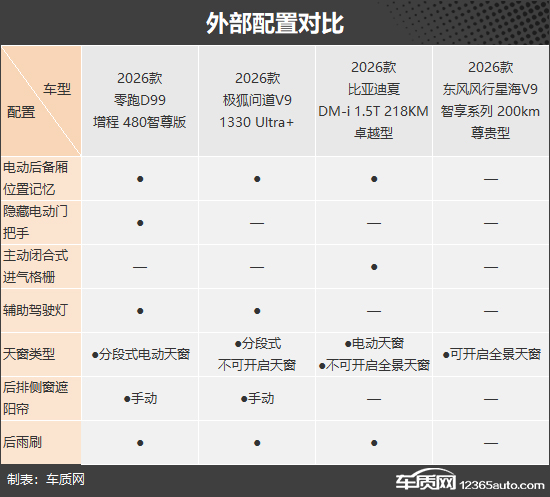 外部配置对比

| 车型 配置 | 2026款 零跑D99 增程 480智尊版 | 2026款 极狐问道V9 1330 Ultra+ | 2026款 比亚迪夏 DM-i 1.5T 218KM 卓越型 | 2026款 东风风行星海V9 智享系列 200km 尊贵型 |
|---|---|---|---|---|
| 电动后备厢位置记忆 | ● | ● | ● | — |
| 隐藏电动门把手 | ● | — | — | — |
| 主动闭合式进气格栅 | — | — | ● | — |
| 辅助驾驶灯 | ● | ● | — | — |
| 天窗类型 | ●分段式电动天窗 | ●分段式 不可开启天窗 | ●电动天窗 ●不可开启全景天窗 | ●可开启全景天窗 |
| 后排侧窗遮阳帘 | ●手动 | ●手动 | — | — |
| 后雨刷 | ● | ● | ● | — |

制表：车质网

车质网 12365auto.com